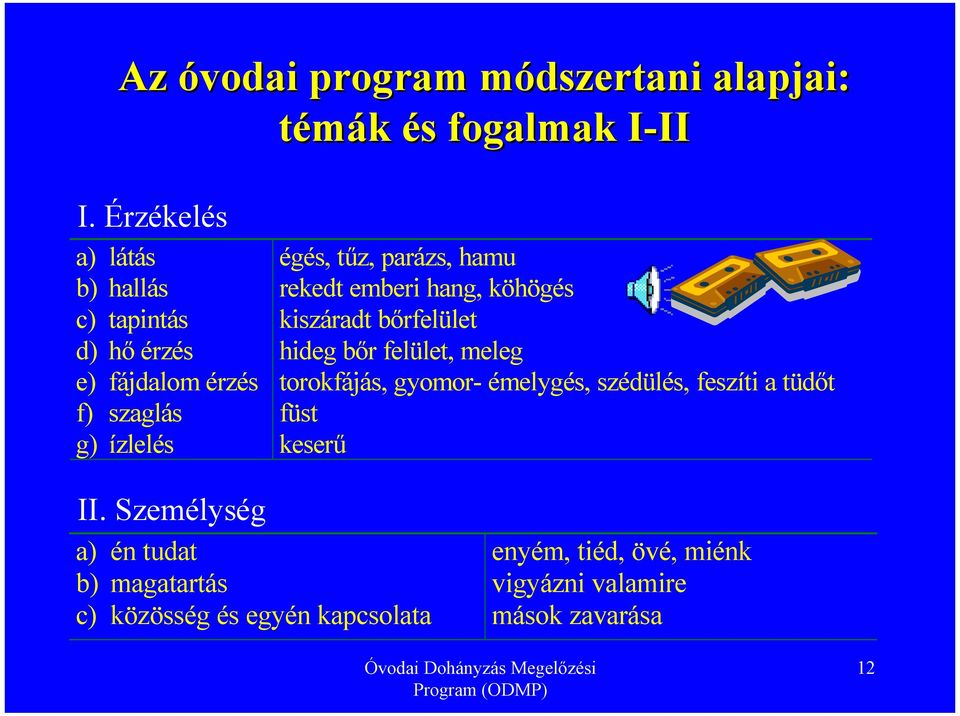 Az óvodai program módszertani alapjai: témák és fogalmak I-II

I. Érzékelés

| | |
|---|---|
| a) látás | égés, tűz, parázs, hamu |
| b) hallás | rekedt emberi hang, köhögés |
| c) tapintás | kiszáradt bőrfelület |
| d) hő érzés | hideg bőr felület, meleg |
| e) fájdalom érzés | torokfájás, gyomor- émelygés, szédülés, feszíti a tüdőt |
| f) szaglás | füst |
| g) ízlelés | keserű |

II. Személység

| | |
|---|---|
| a) én tudat | enyém, tiéd, övé, miénk |
| b) magatartás | vigyázni valamire |
| c) közösség és egyén kapcsolata | mások zavarása |

Óvodai Dohányzás Megelőzési Program (ODMP)

12